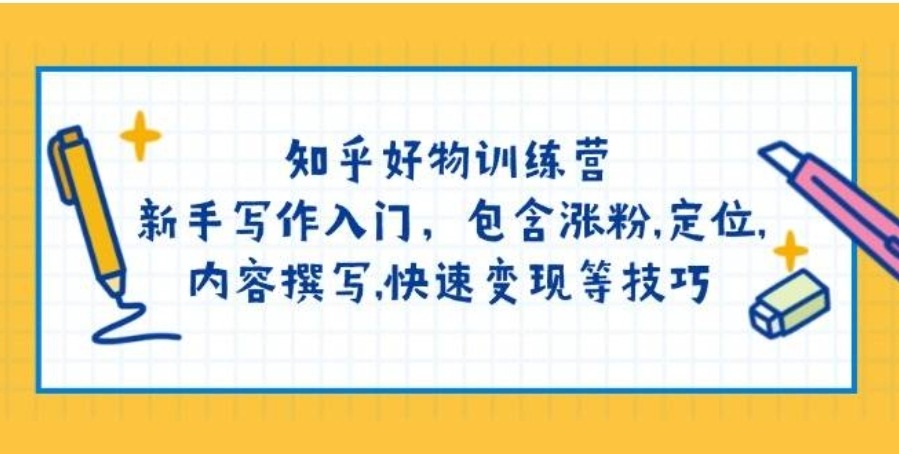 知乎好物训练营
新手写作入门，包含涨粉,定位,
内容撰写,快速变现等技巧